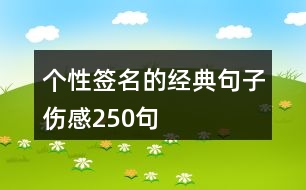 个性签名的经典句子伤感250句